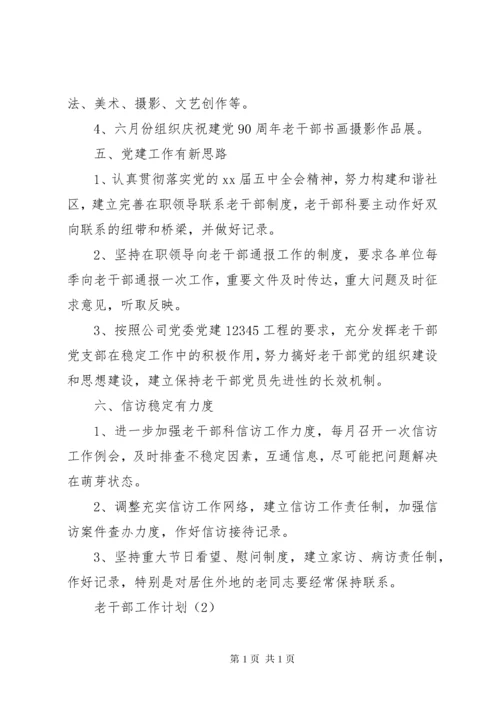 法、美术、摄影、文艺创作等。

4、六月份组织庆祝建党90周年老干部书画摄影作品展。

五、党建工作有新思路

1、认真贯彻落实党的xx届五中全会精神，努力构建和谐社区，建立完善在职领导联系老干部制度，老干部科要主动作好双向联系的纽带和桥梁，并做好记录。

2、坚持在职领导向老干部通报工作的制度，要求各单位每季向老干部通报一次工作，重要文件及时传达，重大问题及时征求意见，听取反映。

3、按照公司党委党建12345工程的要求，充分发挥老干部党支部在稳定工作中的积极作用，努力搞好老干部党的组织建设和思想建设，建立保持老干部党员先进性的长效机制。

六、信访稳定有力度

1、进一步加强老干部科信访工作力度，每月召开一次信访工作例会，及时排查不稳定因素，互通信息，尽可能把问题解决在萌芽状态。

2、调整充实信访工作网络，建立信访工作责任制，加强信访案件查办力度，作好信访接待记录。

3、坚持重大节日看望、慰问制度，建立家访、病访责任制，作好记录，特别是对居住外地的老同志要经常保持联系。

老干部工作计划（2）

第1页 共1页